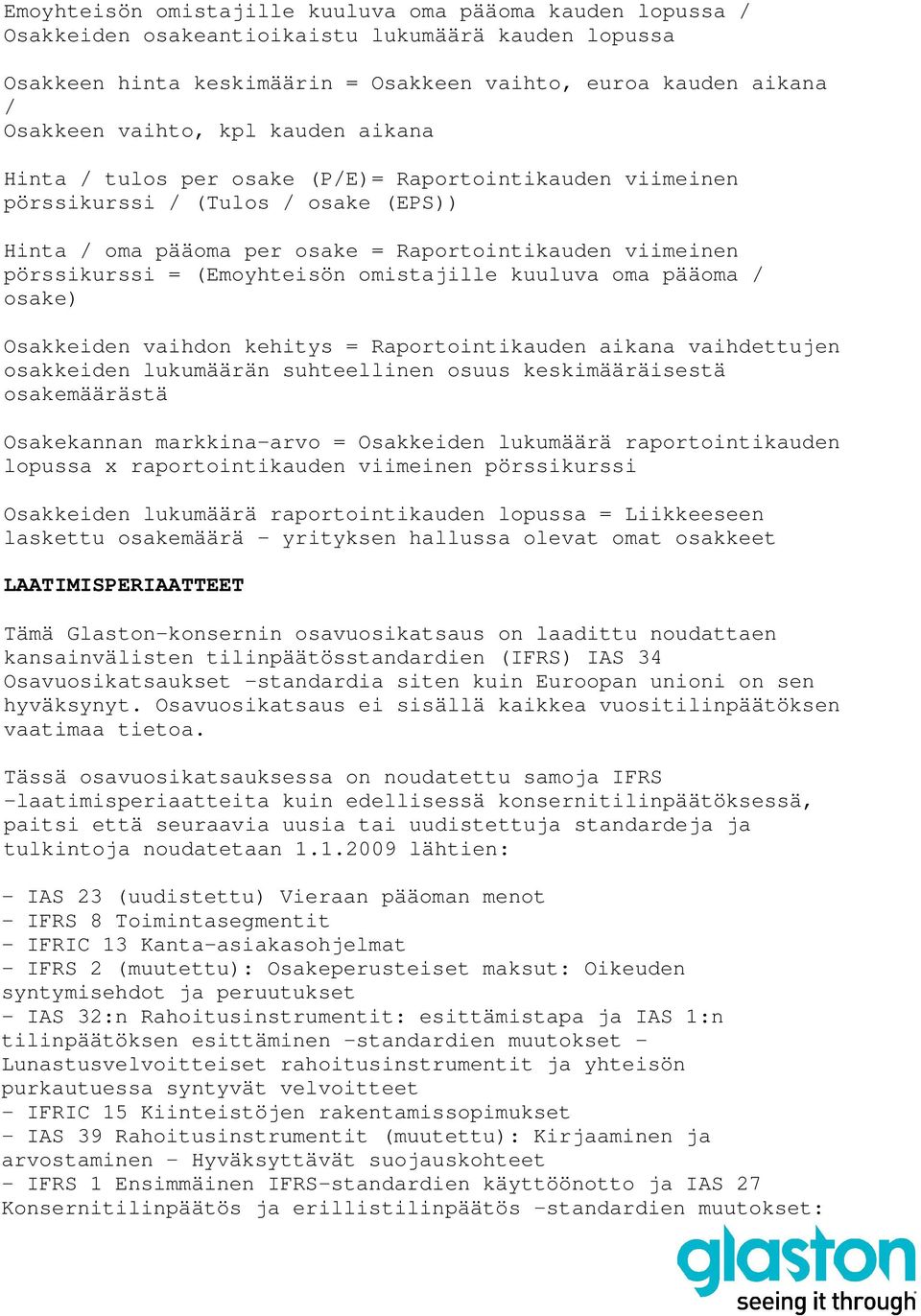 Emoyhteisön omistajille kuuluva oma pääoma kauden lopussa / Osakkeiden osakeantioikaistu lukumäärä kauden lopussa

Osakkeen hinta keskimäärin = Osakkeen vaihto, euroa kauden aikana / Osakkeen vaihto, kpl kauden aikana

Hinta / tulos per osake (P/E)= Raportointikauden viimeinen pörssikurssi / (Tulos / osake (EPS))

Hinta / oma pääoma per osake = Raportointikauden viimeinen pörssikurssi = (Emoyhteisön omistajille kuuluva oma pääoma / osake)

Osakkeiden vaihdon kehitys = Raportointikauden aikana vaihdettujen osakkeiden lukumäärän suhteellinen osuus keskimääräisestä osakemäärästä

Osakekannan markkina-arvo = Osakkeiden lukumäärä raportointikauden lopussa x raportointikauden viimeinen pörssikurssi

Osakkeiden lukumäärä raportointikauden lopussa = Liikkeeseen laskettu osakemäärä - yrityksen hallussa olevat omat osakkeet

LAATIMISPERIAATTEET

Tämä Glaston-konsernin osavuosikatsaus on laadittu noudattaen kansainvälisten tilinpäätösstandardien (IFRS) IAS 34 Osavuosikatsaukset -standardia siten kuin Euroopan unioni on sen hyväksynyt. Osavuosikatsaus ei sisällä kaikkea vuositilinpäätöksen vaatimaa tietoa.

Tässä osavuosikatsauksessa on noudatettu samoja IFRS -laatimisperiaatteita kuin edellisessä konsernitilinpäätöksessä, paitsi että seuraavia uusia tai uudistettuja standardeja ja tulkintoja noudatetaan 1.1.2009 lähtien:

- IAS 23 (uudistettu) Vieraan pääoman menot
- IFRS 8 Toimintasegmentit
- IFRIC 13 Kanta-asiakasohjelmat
- IFRS 2 (muutettu): Osakeperusteiset maksut: Oikeuden syntymisehdot ja peruutukset
- IAS 32:n Rahoitusinstrumentit: esittämistapa ja IAS 1:n tilinpäätöksen esittäminen -standardien muutokset - Lunastusvelvoitteiset rahoitusinstrumentit ja yhteisön purkautuessa syntyvät velvoitteet
- IFRIC 15 Kiinteistöjen rakentamissopimukset
- IAS 39 Rahoitusinstrumentit (muutettu): Kirjaaminen ja arvostaminen - Hyväksyttävät suojauskohteet
- IFRS 1 Ensimmäinen IFRS-standardien käyttöönotto ja IAS 27 Konsernitilinpäätös ja erillistilinpäätös -standardien muutokset:

glaston
seeing it through